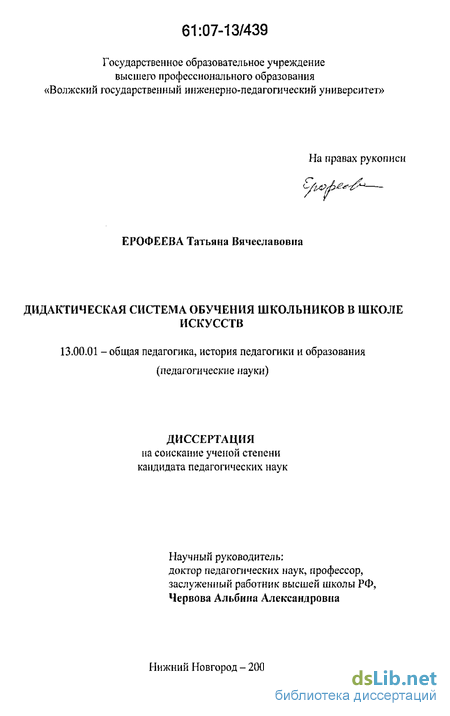 61:07-13/439

Государственное образовательное учреждение
высшего профессионального образования
«Волжский государственный инженерно-педагогический университет»

На правах рукописи

Ерофеева

ЕРОФЕЕВА Татьяна Вячеславовна

ДИДАКТИЧЕСКАЯ СИСТЕМА ОБУЧЕНИЯ ШКОЛЬНИКОВ В ШКОЛЕ ИСКУССТВ

13.00.01 – общая педагогика, история педагогики и образования
(педагогические науки)

ДИССЕРТАЦИЯ
на соискание ученой степени
кандидата педагогических наук

Научный руководитель:
доктор педагогических наук, профессор,
заслуженный работник высшей школы РФ,
Червова Альбина Александровна

Нижний Новгород – 200

dsLib.net
библиотека диссертаций